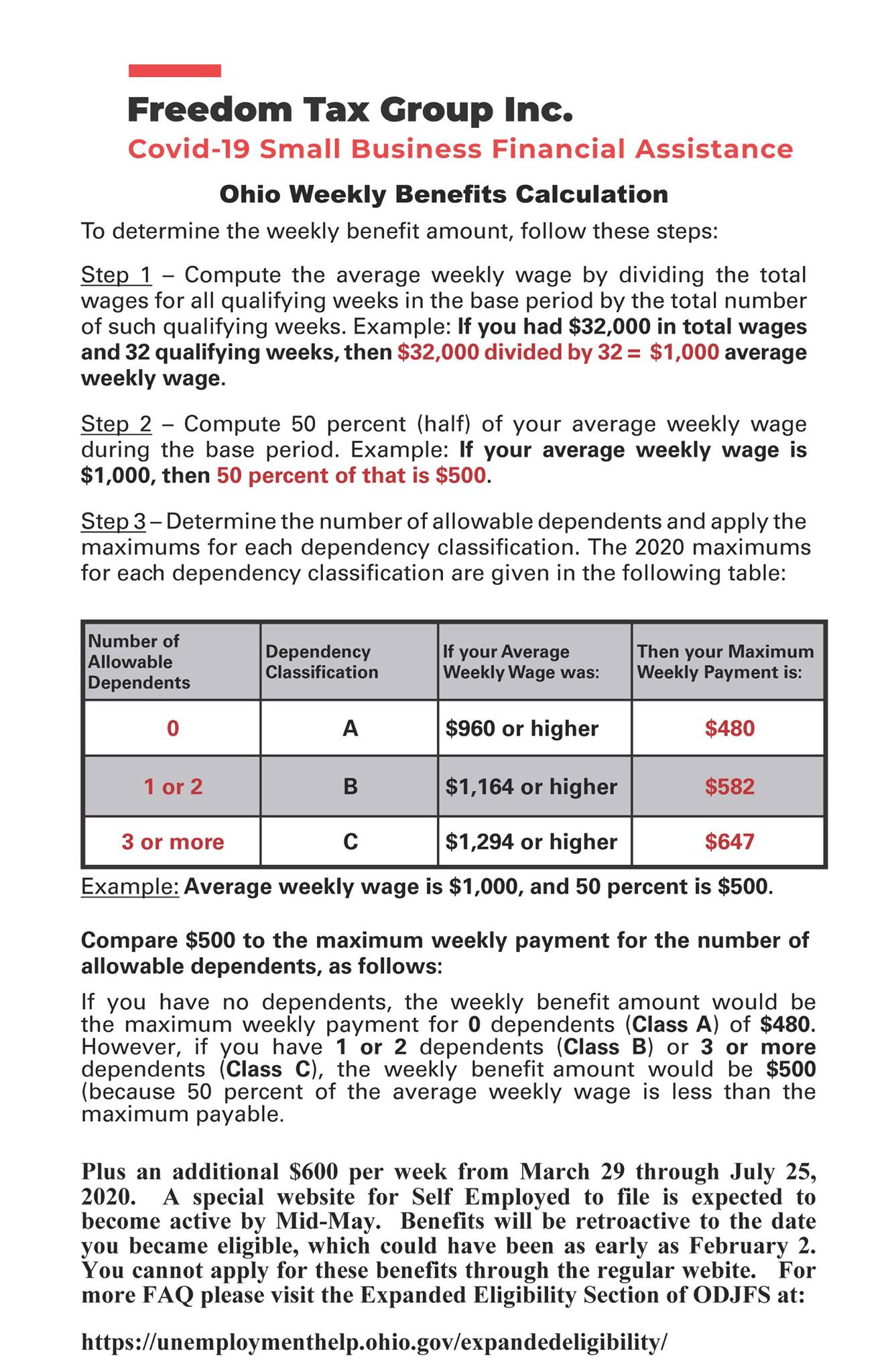 Freedom Tax Group Inc.
Covid-19 Small Business Financial Assistance

Ohio Weekly Benefits Calculation

To determine the weekly benefit amount, follow these steps:

Step 1 – Compute the average weekly wage by dividing the total wages for all qualifying weeks in the base period by the total number of such qualifying weeks. Example: If you had \$32,000 in total wages and 32 qualifying weeks, then \$32,000 divided by 32 = \$1,000 average weekly wage.

Step 2 – Compute 50 percent (half) of your average weekly wage during the base period. Example: If your average weekly wage is \$1,000, then 50 percent of that is \$500.

Step 3 – Determine the number of allowable dependents and apply the maximums for each dependency classification. The 2020 maximums for each dependency classification are given in the following table:

| Number of Allowable Dependents | Dependency Classification | If your Average Weekly Wage was: | Then your Maximum Weekly Payment is: |
|---|---|---|---|
| 0 | A | \$960 or higher | \$480 |
| 1 or 2 | B | \$1,164 or higher | \$582 |
| 3 or more | C | \$1,294 or higher | \$647 |

Example: Average weekly wage is \$1,000, and 50 percent is \$500.

Compare \$500 to the maximum weekly payment for the number of allowable dependents, as follows:

If you have no dependents, the weekly benefit amount would be the maximum weekly payment for 0 dependents (Class A) of \$480. However, if you have 1 or 2 dependents (Class B) or 3 or more dependents (Class C), the weekly benefit amount would be \$500 (because 50 percent of the average weekly wage is less than the maximum payable.

Plus an additional \$600 per week from March 29 through July 25, 2020. A special website for Self Employed to file is expected to become active by Mid-May. Benefits will be retroactive to the date you became eligible, which could have been as early as February 2. You cannot apply for these benefits through the regular webite. For more FAQ please visit the Expanded Eligibility Section of ODJFS at:

https://unemploymenthelp.ohio.gov/expandedeligibility/